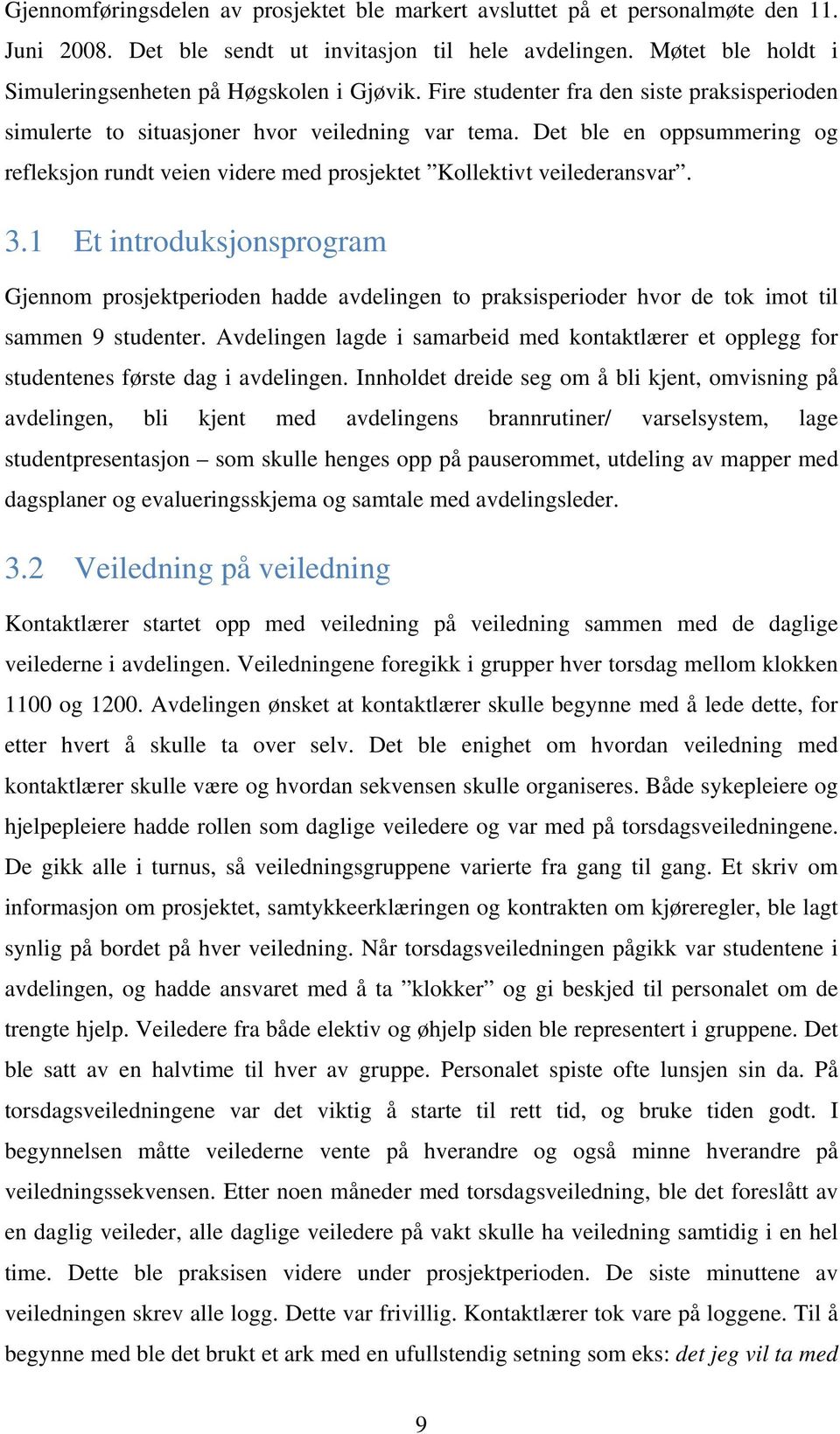 Gjennomføringsdelen av prosjektet ble markert avsluttet på et personalmøte den 11. Juni 2008. Det ble sendt ut invitasjon til hele avdelingen. Møtet ble holdt i Simuleringsenheten på Høgskolen i Gjøvik. Fire studenter fra den siste praksisperioden simulerte to situasjoner hvor veiledning var tema. Det ble en oppsummering og refleksjon rundt veien videre med prosjektet ”Kollektivt veilederansvar”.

3.1 Et introduksjonsprogram

Gjennom prosjektperioden hadde avdelingen to praksisperioder hvor de tok imot til sammen 9 studenter. Avdelingen lagde i samarbeid med kontaktlærer et opplegg for studentenes første dag i avdelingen. Innholdet dreide seg om å bli kjent, omvisning på avdelingen, bli kjent med avdelingens brannrutiner/ varselsystem, lage studentpresentasjon – som skulle henges opp på pauserommet, utdeling av mapper med dagsplaner og evalueringsskjema og samtale med avdelingsleder.

3.2 Veiledning på veiledning

Kontaktlærer startet opp med veiledning på veiledning sammen med de daglige veilederne i avdelingen. Veiledningene foregikk i grupper hver torsdag mellom klokken 1100 og 1200. Avdelingen ønsket at kontaktlærer skulle begynne med å lede dette, for etter hvert å skulle ta over selv. Det ble enighet om hvordan veiledning med kontaktlærer skulle være og hvordan sekvensen skulle organiseres. Både sykepleiere og hjelpepleiere hadde rollen som daglige veiledere og var med på torsdagsveiledningene. De gikk alle i turnus, så veiledningsgruppene varierte fra gang til gang. Et skriv om informasjon om prosjektet, samtykkeerklæringen og kontrakten om kjøreregler, ble lagt synlig på bordet på hver veiledning. Når torsdagsveiledningen pågikk var studentene i avdelingen, og hadde ansvaret med å ta ”klokker” og gi beskjed til personalet om de trengte hjelp. Veiledere fra både elektiv og øhjelp siden ble representert i gruppene. Det ble satt av en halvtime til hver av gruppe. Personalet spiste ofte lunsjen sin da. På torsdagsveiledningene var det viktig å starte til rett tid, og bruke tiden godt. I begynnelsen måtte veilederne vente på hverandre og også minne hverandre på veiledningssekvensen. Etter noen måneder med torsdagsveiledning, ble det foreslått av en daglig veileder, alle daglige veiledere på vakt skulle ha veiledning samtidig i en hel time. Dette ble praksisen videre under prosjektperioden. De siste minuttene av veiledningen skrev alle logg. Dette var frivillig. Kontaktlærer tok vare på loggene. Til å begynne med ble det brukt et ark med en ufullstendig setning som eks: det jeg vil ta med

9